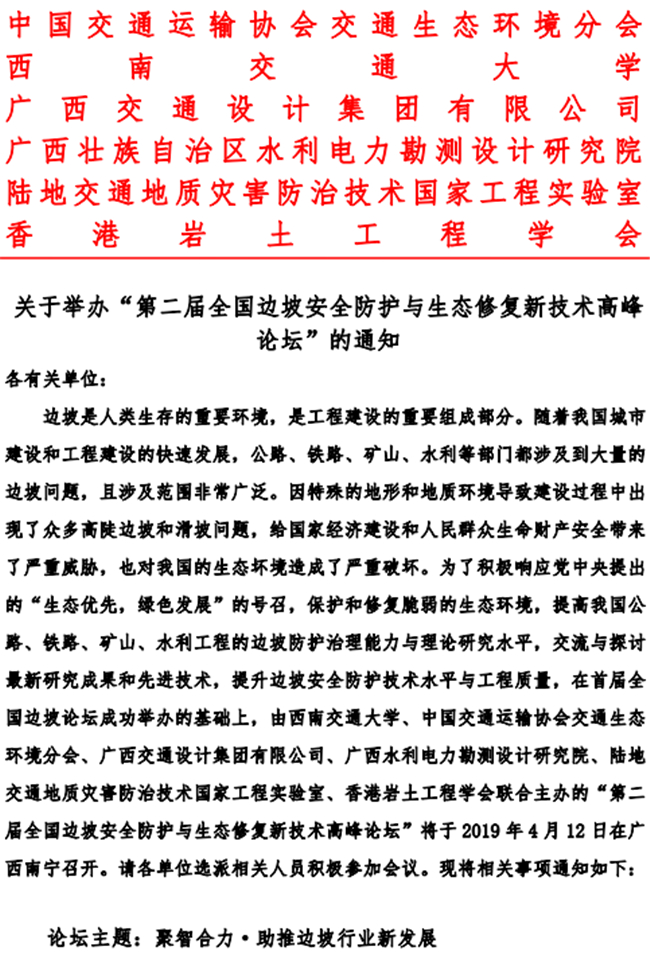 中国交通运输协会交通生态环境分会
西南交通大学
广西交通设计集团有限公司
广西壮族自治区水利电力勘测设计研究院
陆地交通地质灾害防治技术国家工程实验室
香港岩土工程学会

关于举办“第二届全国边坡安全防护与生态修复新技术高峰论坛”的通知

各有关单位：

边坡是人类生存的重要环境，是工程建设的重要组成部分。随着我国城市建设和工程建设的快速发展，公路、铁路、矿山、水利等部门都涉及到大量的边坡问题，且涉及范围非常广泛。因特殊的地形和地质环境导致建设过程中出现了众多高陡边坡和滑坡问题，给国家经济建设和人民群众生命财产安全带来了严重威胁，也对我国的生态环境造成了严重破坏。为了积极响应党中央提出的“生态优先，绿色发展”的号召，保护和修复脆弱的生态环境，提高我国公路、铁路、矿山、水利工程的边坡防护治理能力与理论研究水平，交流与探讨最新研究成果和先进技术，提升边坡安全防护技术水平与工程质量，在首届全国边坡论坛成功举办的基础上，由西南交通大学、中国交通运输协会交通生态环境分会、广西交通设计集团有限公司、广西水利电力勘测设计研究院、陆地交通地质灾害防治技术国家工程实验室、香港岩土工程学会联合主办的“第二届全国边坡安全防护与生态修复新技术高峰论坛”将于 2019 年 4 月 12 日在广西南宁召开。请各单位选派相关人员积极参加会议。现将相关事项通知如下：

论坛主题：聚智合力·助推边坡行业新发展